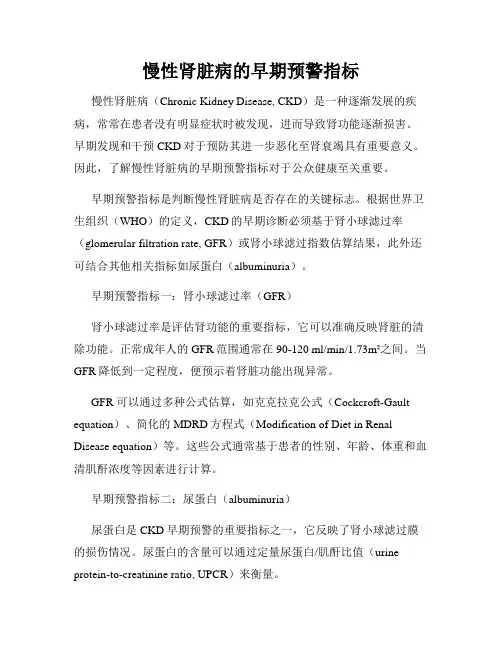 慢性肾脏病的早期预警指标

慢性肾脏病（Chronic Kidney Disease, CKD）是一种逐渐发展的疾病，常常在患者没有明显症状时被发现，进而导致肾功能逐渐损害。早期发现和干预 CKD 对于预防其进一步恶化至肾衰竭具有重要意义。因此，了解慢性肾脏病的早期预警指标对于公众健康至关重要。

早期预警指标是判断慢性肾脏病是否存在的关键标志。根据世界卫生组织（WHO）的定义，CKD 的早期诊断必须基于肾小球滤过率（glomerular filtration rate, GFR）或肾小球滤过指数估算结果，此外还可结合其他相关指标如尿蛋白（albuminuria）。

早期预警指标一：肾小球滤过率（GFR）

肾小球滤过率是评估肾功能的重要指标，它可以准确反映肾脏的清除功能。正常成年人的 GFR 范围通常在 90-120 ml/min/1.73m²之间。当 GFR 降低到一定程度，便预示着肾脏功能出现异常。

GFR 可以通过多种公式估算，如克克拉克公式（Cockcroft-Gault equation）、简化的 MDRD 方程式（Modification of Diet in Renal Disease equation）等。这些公式通常基于患者的性别、年龄、体重和血清肌酐浓度等因素进行计算。

早期预警指标二：尿蛋白（albuminuria）

尿蛋白是 CKD 早期预警的重要指标之一，它反映了肾小球滤过膜的损伤情况。尿蛋白的含量可以通过定量尿蛋白/肌酐比值（urine protein-to-creatinine ratio, UPCR）来衡量。